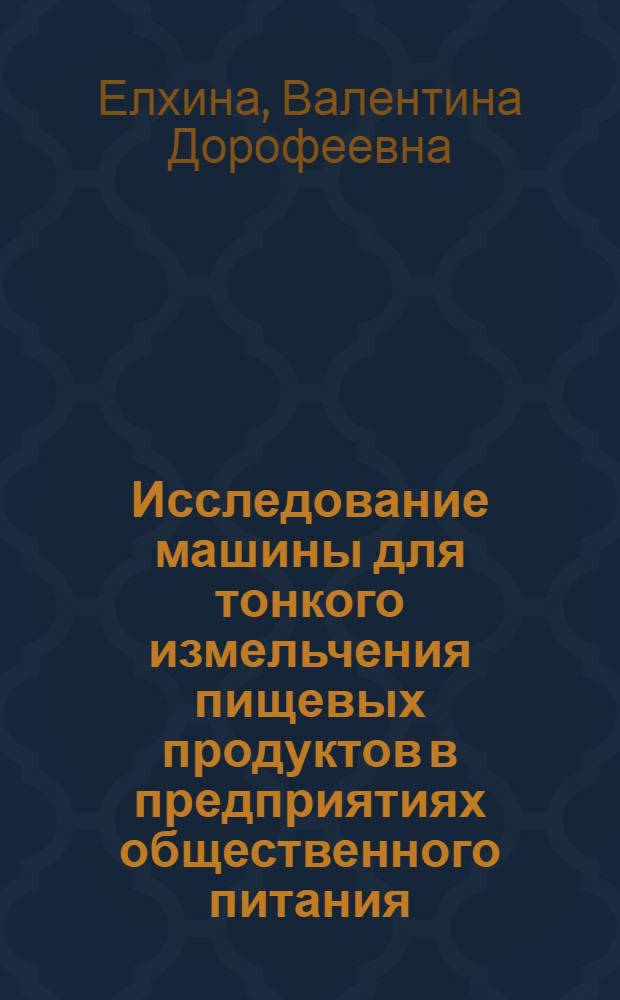 Елхина, Валентина Дорофеевна

Исследование машины для тонкого измельчения пищевых продуктов в предприятиях общественного питания